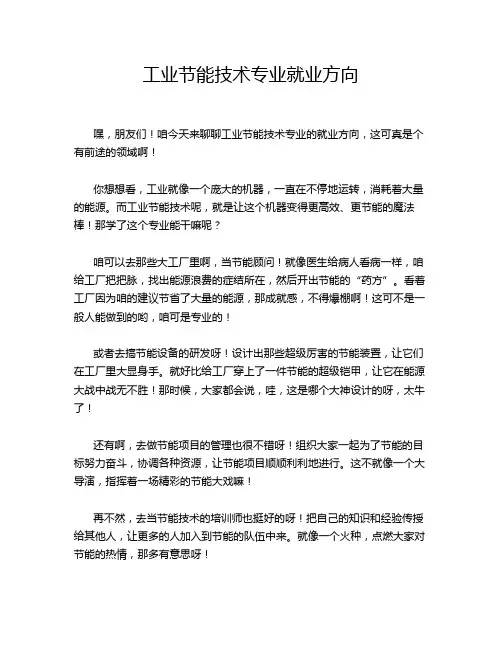 工业节能技术专业就业方向

嘿，朋友们！咱今天来聊聊工业节能技术专业的就业方向，这可真是个有前途的领域啊！

你想想看，工业就像一个庞大的机器，一直在不停地运转，消耗着大量的能源。而工业节能技术呢，就是让这个机器变得更高效、更节能的魔法棒！那学了这个专业能干嘛呢？

咱可以去那些大工厂里啊，当节能顾问！就像医生给病人看病一样，咱给工厂把把脉，找出能源浪费的症结所在，然后开出节能的“药方”。看着工厂因为咱的建议节省了大量的能源，那成就感，不得爆棚啊！这可不是一般人能做到的哟，咱可是专业的！

或者去搞节能设备的研发呀！设计出那些超级厉害的节能装置，让它们在工厂里大显身手。就好比给工厂穿上了一件节能的超级铠甲，让它在能源大战中战无不胜！那时候，大家都会说，哇，这是哪个大神设计的呀，太牛了！

还有啊，去做节能项目的管理也很不错呀！组织大家一起为了节能的目标努力奋斗，协调各种资源，让节能项目顺顺利利地进行。这不就像一个大导演，指挥着一场精彩的节能大戏嘛！

再不然，去当节能技术的培训师也挺好的呀！把自己的知识和经验传授给其他人，让更多的人加入到节能的队伍中来。就像一个火种，点燃大家对节能的热情，那多有意思呀！